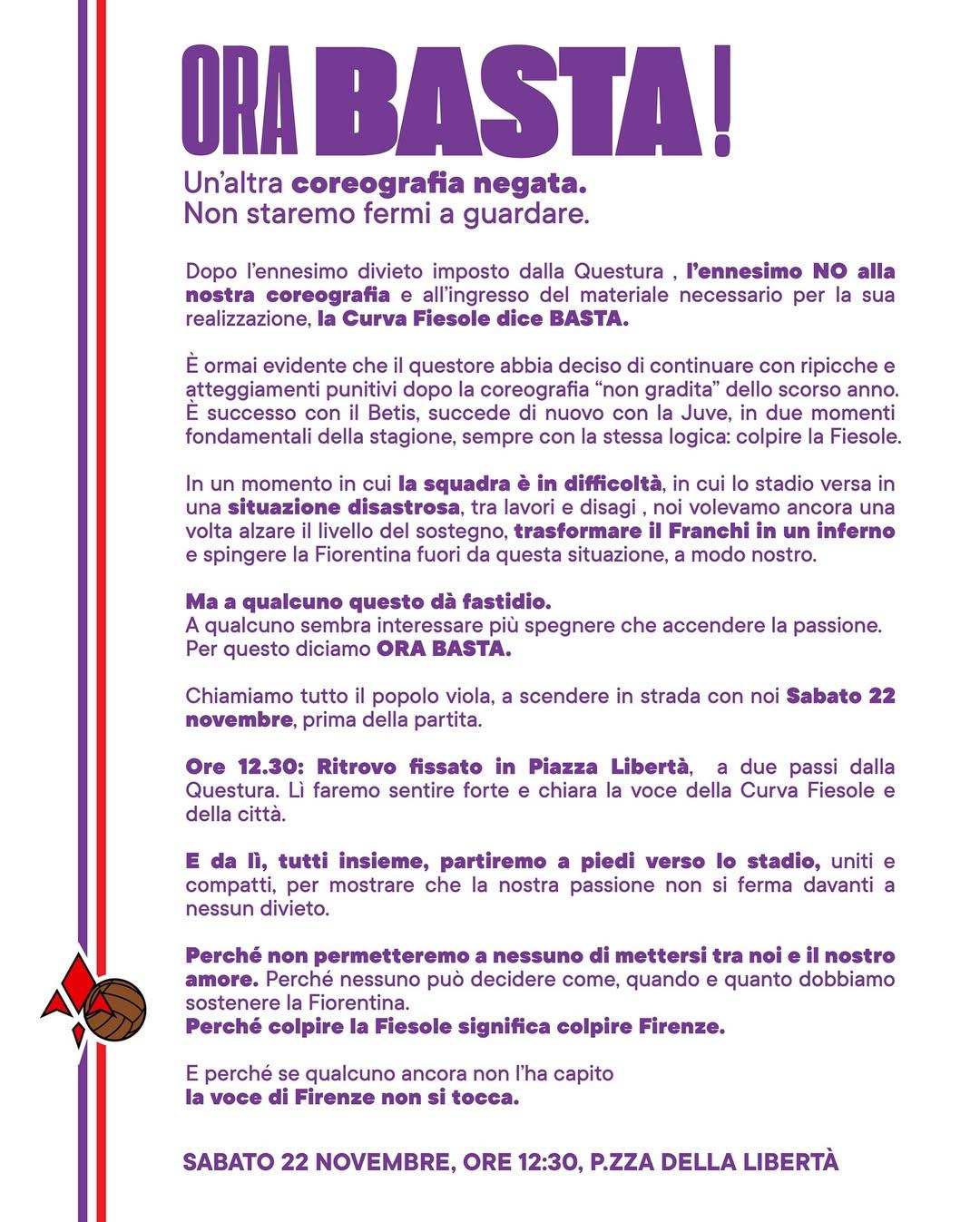 ORA BASTA!

Un'altra coreografia negata.
Non staremo fermi a guardare.

Dopo l'ennesimo divieto imposto dalla Questura , l'ennesimo NO alla nostra coreografia e all'ingresso del materiale necessario per la sua realizzazione, la Curva Fiesole dice BASTA.

È ormai evidente che il questore abbia deciso di continuare con ripicche e atteggiamenti punitivi dopo la coreografia "non gradita" dello scorso anno. È successo con il Betis, succede di nuovo con la Juve, in due momenti fondamentali della stagione, sempre con la stessa logica: colpire la Fiesole.

In un momento in cui la squadra è in difficoltà, in cui lo stadio versa in una situazione disastrosa, tra lavori e disagi , noi volevamo ancora una volta alzare il livello del sostegno, trasformare il Franchi in un inferno e spingere la Fiorentina fuori da questa situazione, a modo nostro.

Ma a qualcuno questo dà fastidio.
A qualcuno sembra interessare più spegnere che accendere la passione.
Per questo diciamo ORA BASTA.

Chiamiamo tutto il popolo viola, a scendere in strada con noi Sabato 22 novembre, prima della partita.

Ore 12.30: Ritrovo fissato in Piazza Libertà, a due passi dalla Questura. Lì faremo sentire forte e chiara la voce della Curva Fiesole e della città.

E da lì, tutti insieme, partiremo a piedi verso lo stadio, uniti e compatti, per mostrare che la nostra passione non si ferma davanti a nessun divieto.

Perché non permetteremo a nessuno di mettersi tra noi e il nostro amore. Perché nessuno può decidere come, quando e quanto dobbiamo sostenere la Fiorentina.
Perché colpire la Fiesole significa colpire Firenze.

E perché se qualcuno ancora non l'ha capito
la voce di Firenze non si tocca.

SABATO 22 NOVEMBRE, ORE 12:30, P.ZZA DELLA LIBERTÀ